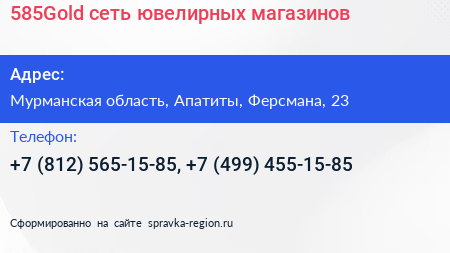 585Gold сеть ювелирных магазинов

Адрес:

Мурманская область, Апатиты, Ферсмана, 23

Телефон:

+7 (812) 565-15-85, +7 (499) 455-15-85

Сформированно на сайте spravka-region.ru